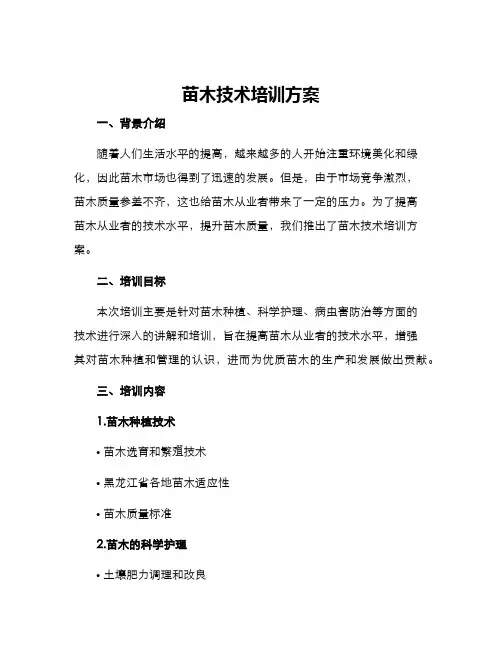 苗木技术培训方案

一、背景介绍

随着人们生活水平的提高，越来越多的人开始注重环境美化和绿化，因此苗木市场也得到了迅速的发展。但是，由于市场竞争激烈，苗木质量参差不齐，这也给苗木从业者带来了一定的压力。为了提高苗木从业者的技术水平，提升苗木质量，我们推出了苗木技术培训方案。

二、培训目标

本次培训主要是针对苗木种植、科学护理、病虫害防治等方面的技术进行深入的讲解和培训，旨在提高苗木从业者的技术水平，增强其对苗木种植和管理的认识，进而为优质苗木的生产和发展做出贡献。

三、培训内容

1.苗木种植技术

• 苗木选育和繁殖技术

• 黑龙江省各地苗木适应性

• 苗木质量标准

2.苗木的科学护理

• 土壤肥力调理和改良